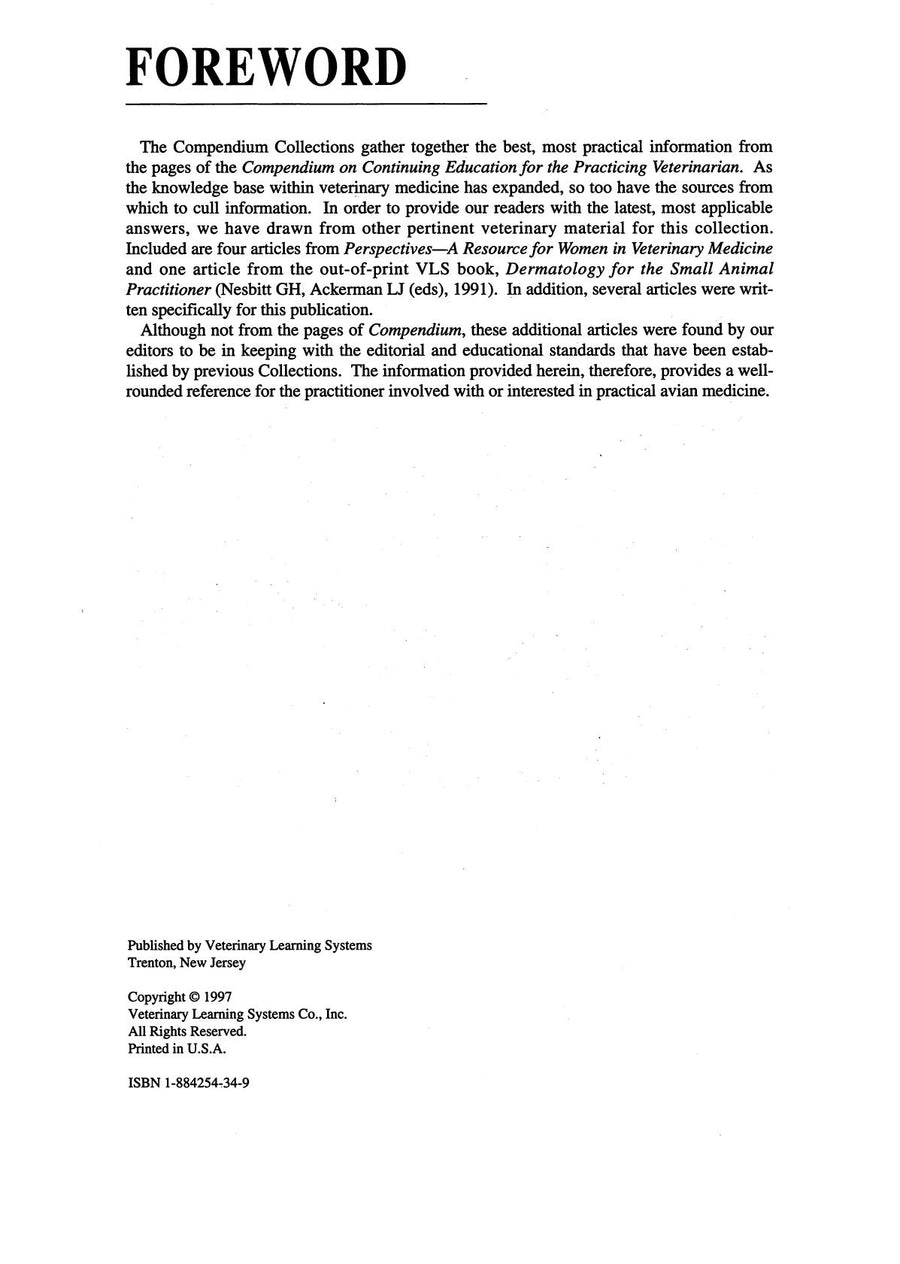 FOREWORD

The Compendium Collections gather together the best, most practical information from the pages of the Compendium on Continuing Education for the Practicing Veterinarian. As the knowledge base within veterinary medicine has expanded, so too have the sources from which to cull information. In order to provide our readers with the latest, most applicable answers, we have drawn from other pertinent veterinary material for this collection. Included are four articles from Perspectives—A Resource for Women in Veterinary Medicine and one article from the out-of-print VLS book, Dermatology for the Small Animal Practitioner (Nesbitt GH, Ackerman LJ (eds), 1991). In addition, several articles were written specifically for this publication.

Although not from the pages of Compendium, these additional articles were found by our editors to be in keeping with the editorial and educational standards that have been established by previous Collections. The information provided herein, therefore, provides a well-rounded reference for the practitioner involved with or interested in practical avian medicine.

Published by Veterinary Learning Systems
Trenton, New Jersey

Copyright © 1997
Veterinary Learning Systems Co., Inc.
All Rights Reserved.
Printed in U.S.A.

ISBN 1-884254-34-9